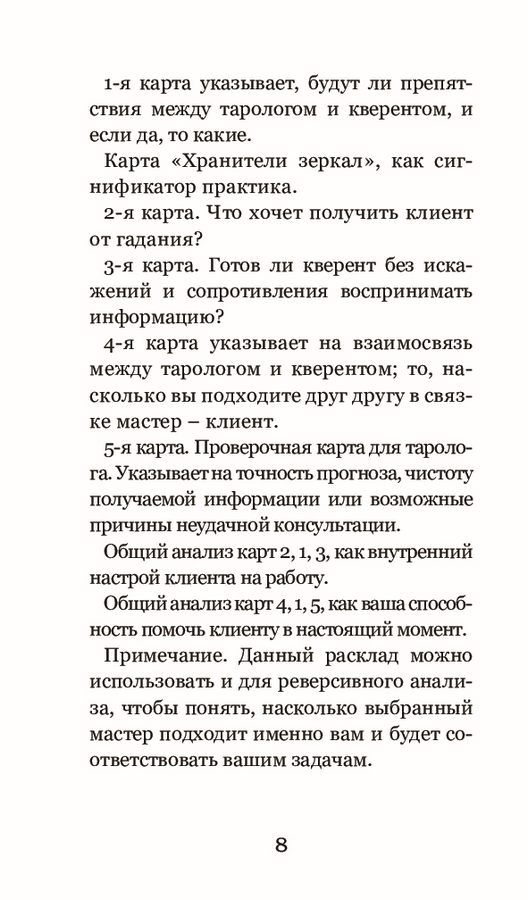 1-я карта указывает, будут ли препятствия между тарологом и кверентом, и если да, то какие.

Карта «Хранители зеркал», как сигнификатор практика.

2-я карта. Что хочет получить клиент от гадания?

3-я карта. Готов ли кверент без искажений и сопротивления воспринимать информацию?

4-я карта указывает на взаимосвязь между тарологом и кверентом; то, насколько вы подходите друг другу в связке мастер – клиент.

5-я карта. Проверочная карта для таролога. Указывает на точность прогноза, чистоту получаемой информации или возможные причины неудачной консультации.

Общий анализ карт 2, 1, 3, как внутренний настрой клиента на работу.

Общий анализ карт 4, 1, 5, как ваша способность помочь клиенту в настоящий момент.

Примечание. Данный расклад можно использовать и для реверсивного анализа, чтобы понять, насколько выбранный мастер подходит именно вам и будет соответствовать вашим задачам.

8